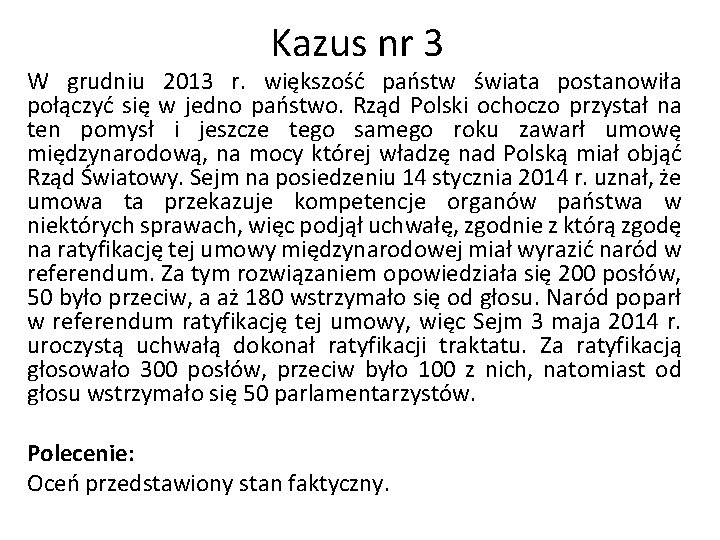 Kazus nr 3

W grudniu 2013 r. większość państw świata postanowiła połączyć się w jedno państwo. Rząd Polski ochoczo przystał na ten pomysł i jeszcze tego samego roku zawarł umowę międzynarodową, na mocy której władzę nad Polską miał objąć Rząd Światowy. Sejm na posiedzeniu 14 stycznia 2014 r. uznał, że umowa ta przekazuje kompetencje organów państwa w niektórych sprawach, więc podjął uchwałę, zgodnie z którą zgodę na ratyfikację tej umowy międzynarodowej miał wyrazić naród w referendum. Za tym rozwiązaniem opowiedziała się 200 posłów, 50 było przeciw, a aż 180 wstrzymało się od głosu. Naród poparł w referendum ratyfikację tej umowy, więc Sejm 3 maja 2014 r. uroczystą uchwałą dokonał ratyfikacji traktatu. Za ratyfikacją głosowało 300 posłów, przeciw było 100 z nich, natomiast od głosu wstrzymało się 50 parlamentarzystów.

Polecenie:
Oceń przedstawiony stan faktyczny.